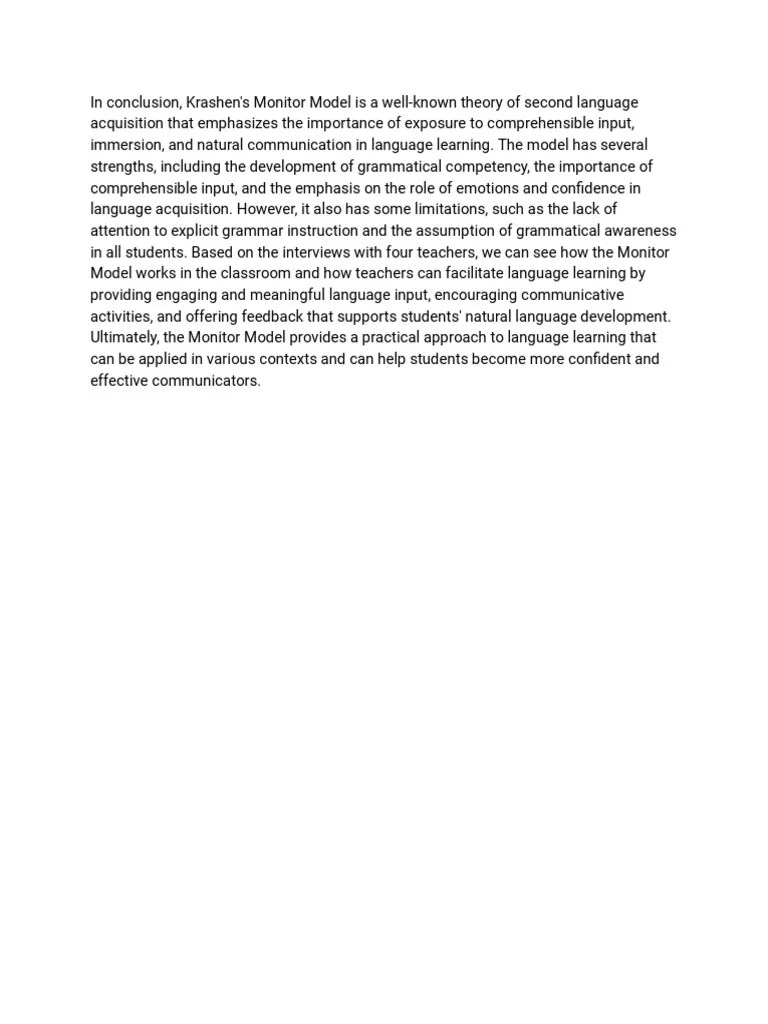 In conclusion, Krashen's Monitor Model is a well-known theory of second language acquisition that emphasizes the importance of exposure to comprehensible input, immersion, and natural communication in language learning. The model has several strengths, including the development of grammatical competency, the importance of comprehensible input, and the emphasis on the role of emotions and confidence in language acquisition. However, it also has some limitations, such as the lack of attention to explicit grammar instruction and the assumption of grammatical awareness in all students. Based on the interviews with four teachers, we can see how the Monitor Model works in the classroom and how teachers can facilitate language learning by providing engaging and meaningful language input, encouraging communicative activities, and offering feedback that supports students' natural language development. Ultimately, the Monitor Model provides a practical approach to language learning that can be applied in various contexts and can help students become more confident and effective communicators.